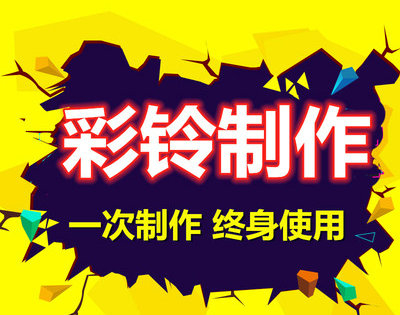 彩铃制作

一次制作 终身使用